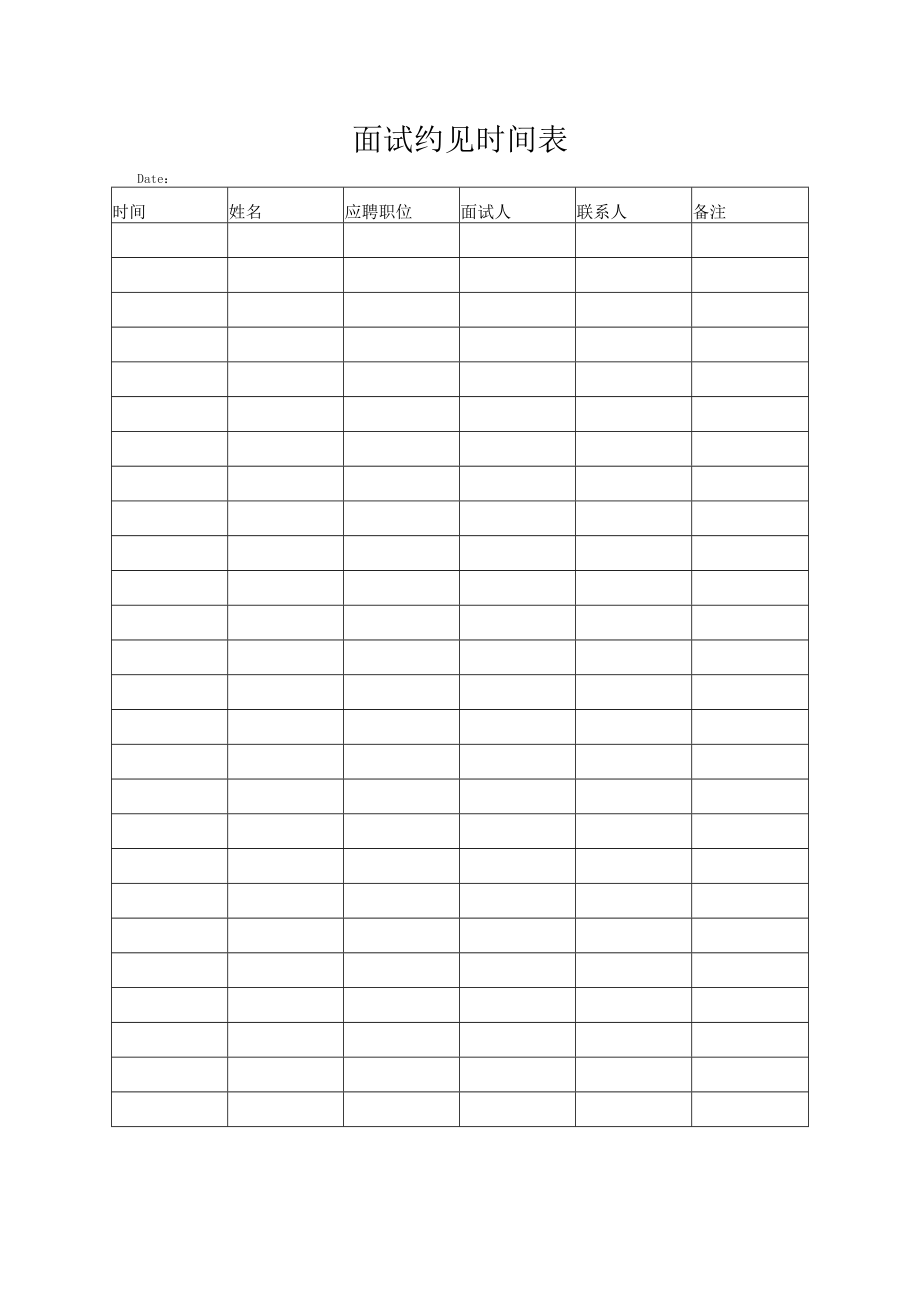 面试约见时间表

Date:

| 时间 | 姓名 | 应聘职位 | 面试人 | 联系人 | 备注 |
|---|---|---|---|---|---|
| | | | | | |
| | | | | | |
| | | | | | |
| | | | | | |
| | | | | | |
| | | | | | |
| | | | | | |
| | | | | | |
| | | | | | |
| | | | | | |
| | | | | | |
| | | | | | |
| | | | | | |
| | | | | | |
| | | | | | |
| | | | | | |
| | | | | | |
| | | | | | |
| | | | | | |
| | | | | | |
| | | | | | |
| | | | | | |
| | | | | | |
| | | | | | |
| | | | | | |
| | | | | | |